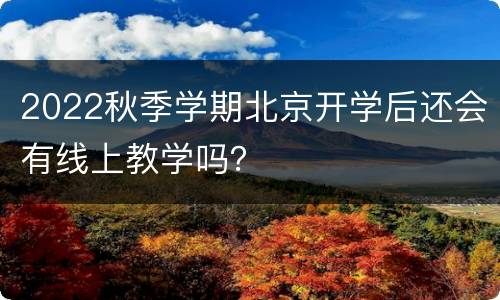 2022秋季学期北京开学后还会有线上教学吗?